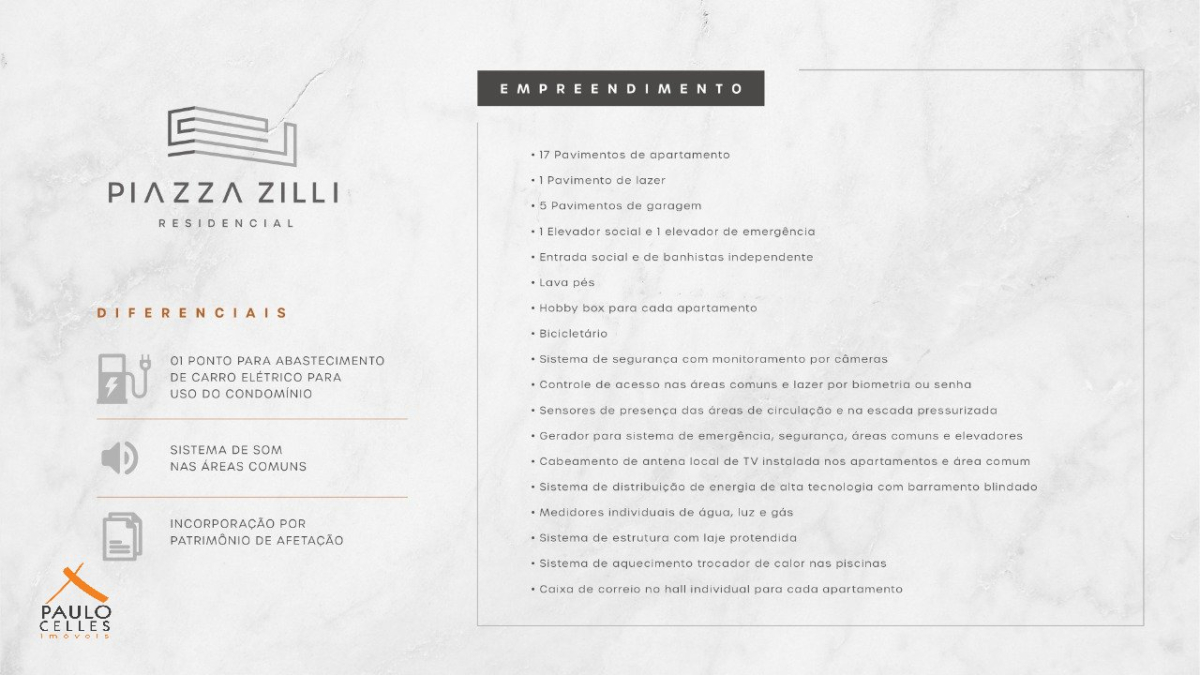 PIAZZA ZILLI
RESIDENCIAL

DIFERENCIAIS

01 PONTO PARA ABASTECIMENTO DE CARRO ELÉTRICO PARA USO DO CONDOMÍNIO

SISTEMA DE SOM NAS ÁREAS COMUNS

INCORPORAÇÃO POR PATRIMÔNIO DE AFETAÇÃO

PAULO CELLES
imóveis

EMPREENDIMENTO

• 17 Pavimentos de apartamento
• 1 Pavimento de lazer
• 5 Pavimentos de garagem
• 1 Elevador social e 1 elevador de emergência
• Entrada social e de banhistas independente
• Lava pés
• Hobby box para cada apartamento
• Bicicletário
• Sistema de segurança com monitoramento por câmeras
• Controle de acesso nas áreas comuns e lazer por biometria ou senha
• Sensores de presença das áreas de circulação e na escada pressurizada
• Gerador para sistema de emergência, segurança, áreas comuns e elevadores
• Cabeamento de antena local de TV instalada nos apartamentos e área comum
• Sistema de distribuição de energia de alta tecnologia com barramento blindado
• Medidores individuais de água, luz e gás
• Sistema de estrutura com laje protendida
• Sistema de aquecimento trocador de calor nas piscinas
• Caixa de correio no hall individual para cada apartamento